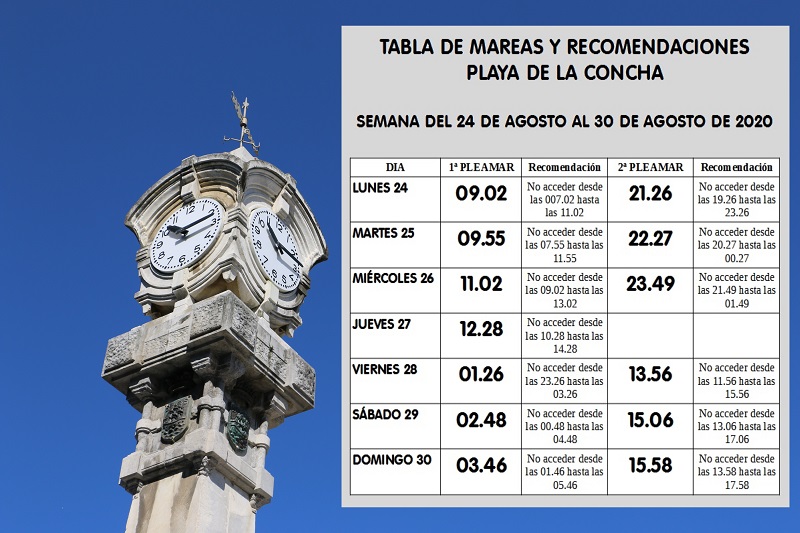 TABLA DE MAREAS Y RECOMENDACIONES
PLAYA DE LA CONCHA

SEMANA DEL 24 DE AGOSTO AL 30 DE AGOSTO DE 2020

| DIA | 1ª PLEAMAR | Recomendación | 2ª PLEAMAR | Recomendación |
|---|---|---|---|---|
| LUNES 24 | 09.02 | No acceder desde las 007.02 hasta las 11.02 | 21.26 | No acceder desde las 19.26 hasta las 23.26 |
| MARTES 25 | 09.55 | No acceder desde las 07.55 hasta las 11.55 | 22.27 | No acceder desde las 20.27 hasta las 00.27 |
| MIÉRCOLES 26 | 11.02 | No acceder desde las 09.02 hasta las 13.02 | 23.49 | No acceder desde las 21.49 hasta las 01.49 |
| JUEVES 27 | 12.28 | No acceder desde las 10.28 hasta las 14.28 | | |
| VIERNES 28 | 01.26 | No acceder desde las 23.26 hasta las 03.26 | 13.56 | No acceder desde las 11.56 hasta las 15.56 |
| SÁBADO 29 | 02.48 | No acceder desde las 00.48 hasta las 04.48 | 15.06 | No acceder desde las 13.06 hasta las 17.06 |
| DOMINGO 30 | 03.46 | No acceder desde las 01.46 hasta las 05.46 | 15.58 | No acceder desde las 13.58 hasta las 17.58 |